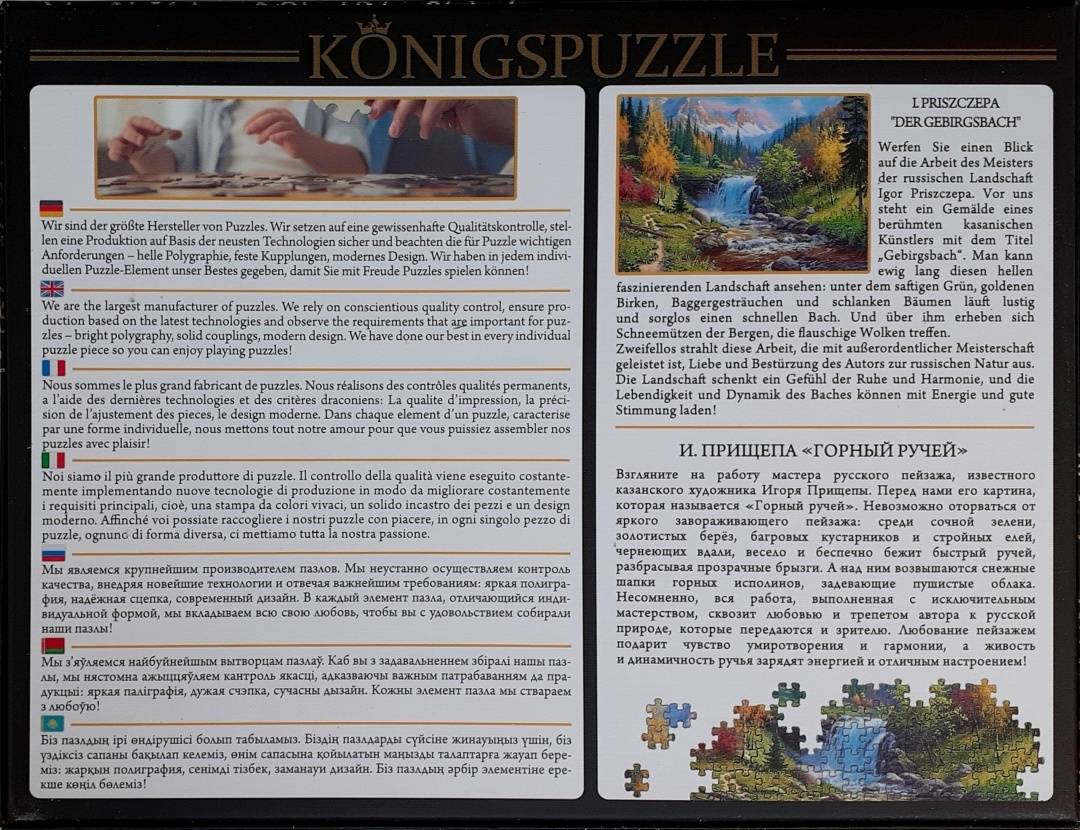 KÖNIGSPUZZLE

Wir sind der größte Hersteller von Puzzles. Wir setzen auf eine gewissenhafte Qualitätskontrolle, stellen eine Produktion auf Basis der neusten Technologien sicher und beachten die für Puzzle wichtigen Anforderungen – helle Polygraphie, feste Kupplungen, modernes Design. Wir haben in jedem individuellen Puzzle-Element unser Bestes gegeben, damit Sie mit Freude Puzzles spielen können!

We are the largest manufacturer of puzzles. We rely on conscientious quality control, ensure production based on the latest technologies and observe the requirements that are important for puzzles – bright polygraphy, solid couplings, modern design. We have done our best in every individual puzzle piece so you can enjoy playing puzzles!

Nous sommes le plus grand fabricant de puzzles. Nous réalisons des contrôles qualités permanents, a l'aide des dernières technologies et des critères draconiens: La qualite d'impression, la précision de l'ajustement des pieces, le design moderne. Dans chaque element d'un puzzle, caracterise par une forme individuelle, nous mettons tout notre amour pour que vous puissiez assembler nos puzzles avec plaisir!

Noi siamo il più grande produttore di puzzle. Il controllo della qualità viene eseguito costantemente implementando nuove tecnologie di produzione in modo da migliorare costantemente i requisiti principali, cioè, una stampa da colori vivaci, un solido incastro dei pezzi e un design moderno. Affinché voi possiate raccogliere i nostri puzzle con piacere, in ogni singolo pezzo di puzzle, ognuno di forma diversa, ci mettiamo tutta la nostra passione.

Мы являемся крупнейшим производителем пазлов. Мы неустанно осуществляем контроль качества, внедряя новейшие технологии и отвечая важнейшим требованиям: яркая полиграфия, надёжная сцепка, современный дизайн. В каждый элемент пазла, отличающийся индивидуальной формой, мы вкладываем всю свою любовь, чтобы вы с удовольствием собирали наши пазлы!

Мы з'яўляемся найбуйнейшым вытворцам пазлаў. Каб вы з задавальненнем збіралі нашы пазлы, мы нястомна ажыццяўляем кантроль якасці, адказваючы важным патрабаванням да прадукцыі: яркая паліграфія, дужая счэпка, сучасны дызайн. Кожны элемент пазла мы ствараем з любоўю!

Біз пазлдың ірі өндірушісі болып табыламыз. Біздің пазлдарды сүйсіне жинауыңыз үшін, біз үздіксіз сапаны бақылап келеміз, өнім сапасына қойылатын маңызды талаптарға жауап береміз: жарқын полиграфия, сенімді тізбек, заманауи дизайн. Біз пазлдың әрбір элементіне ерекше көңіл бөлеміз!

I. PRISZCZEPA
"DER GEBIRGSBACH"

Werfen Sie einen Blick auf die Arbeit des Meisters der russischen Landschaft Igor Priszczepa. Vor uns steht ein Gemälde eines berühmten kasanischen Künstlers mit dem Titel „Gebirgsbach". Man kann ewig lang diesen hellen faszinierenden Landschaft ansehen: unter dem saftigen Grün, goldenen Birken, Baggergesträuchen und schlanken Bäumen läuft lustig und sorglos einen schnellen Bach. Und über ihm erheben sich Schneemützen der Bergen, die flauschige Wolken treffen.
Zweifellos strahlt diese Arbeit, die mit außerordentlicher Meisterschaft geleistet ist, Liebe und Bestürzung des Autors zur russischen Natur aus. Die Landschaft schenkt ein Gefühl der Ruhe und Harmonie, und die Lebendigkeit und Dynamik des Baches können mit Energie und gute Stimmung laden!

И. ПРИЩЕПА «ГОРНЫЙ РУЧЕЙ»

Взгляните на работу мастера русского пейзажа, известного казанского художника Игоря Прищепы. Перед нами его картина, которая называется «Горный ручей». Невозможно оторваться от яркого завораживающего пейзажа: среди сочной зелени, золотистых берёз, багровых кустарников и стройных елей, чернеющих вдали, весело и беспечно бежит быстрый ручей, разбрасывая прозрачные брызги. А над ним возвышаются снежные шапки горных исполинов, задевающие пушистые облака. Несомненно, вся работа, выполненная с исключительным мастерством, сквозит любовью и трепетом автора к русской природе, которые передаются и зрителю. Любование пейзажем подарит чувство умиротворения и гармонии, а живость и динамичность ручья зарядят энергией и отличным настроением!